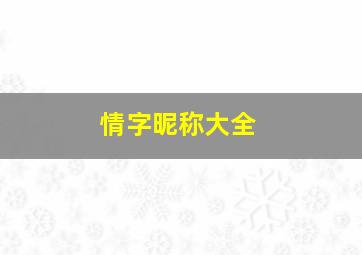 情字昵称大全